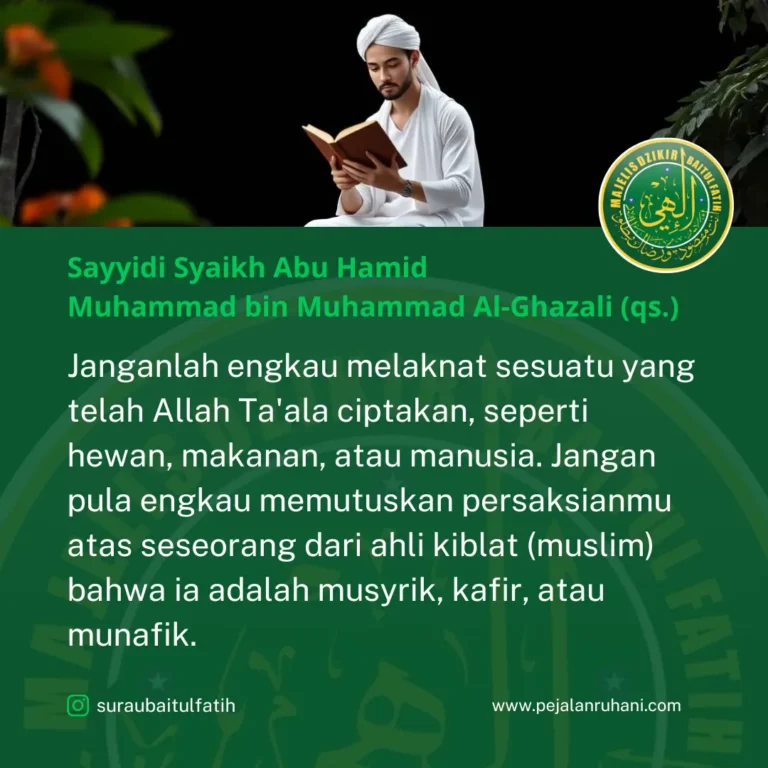 MAJELIS DZIKIR BAITUL FATIH

Sayyidi Syaikh Abu Hamid
Muhammad bin Muhammad Al-Ghazali (qs.)

Janganlah engkau melaknat sesuatu yang telah Allah Ta'ala ciptakan, seperti hewan, makanan, atau manusia. Jangan pula engkau memutuskan persaksianmu atas seseorang dari ahli kiblat (muslim) bahwa ia adalah musyrik, kafir, atau munafik.

suraubaitulfatih

www.pejalanruhani.com